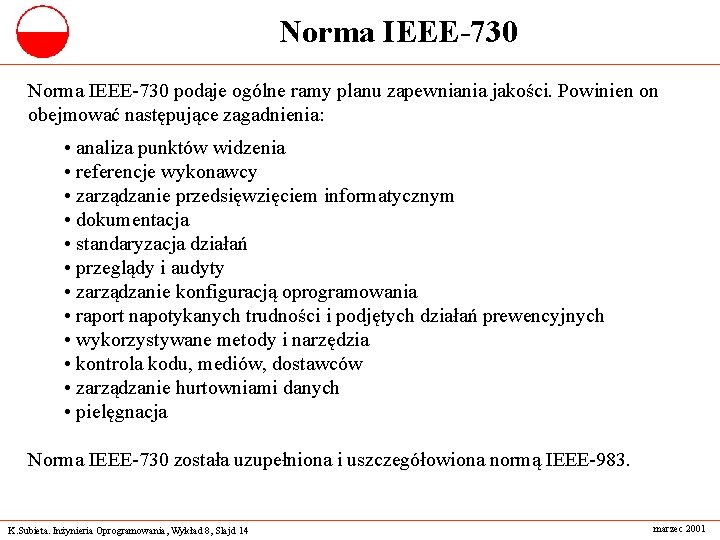 Norma IEEE-730

Norma IEEE-730 podaje ogólne ramy planu zapewniania jakości. Powinien on obejmować następujące zagadnienia:

• analiza punktów widzenia
• referencje wykonawcy
• zarządzanie przedsięwzięciem informatycznym
• dokumentacja
• standaryzacja działań
• przeglądy i audyty
• zarządzanie konfiguracją oprogramowania
• raport napotykanych trudności i podjętych działań prewencyjnych
• wykorzystywane metody i narzędzia
• kontrola kodu, mediów, dostawców
• zarządzanie hurtowniami danych
• pielęgnacja

Norma IEEE-730 została uzupełniona i uszczegółowiona normą IEEE-983.

K.Subieta. Inżynieria Oprogramowania, Wykład 8, Slajd 14

marzec 2001